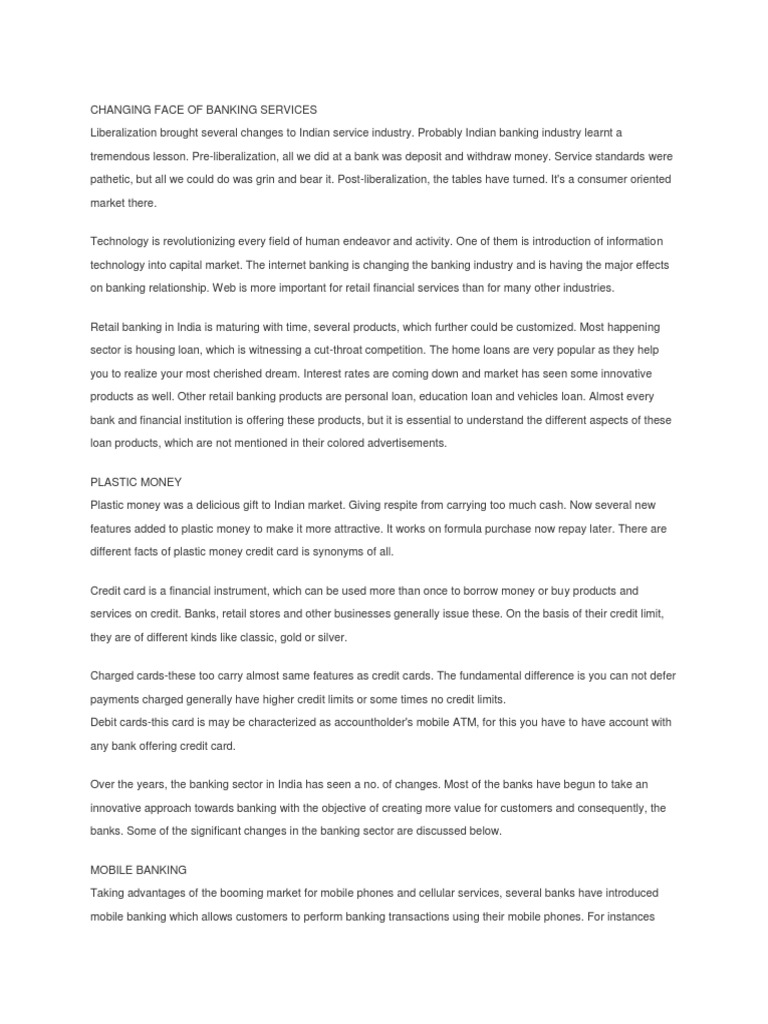 CHANGING FACE OF BANKING SERVICES
Liberalization brought several changes to Indian service industry. Probably Indian banking industry learnt a tremendous lesson. Pre-liberalization, all we did at a bank was deposit and withdraw money. Service standards were pathetic, but all we could do was grin and bear it. Post-liberalization, the tables have turned. It's a consumer oriented market there.

Technology is revolutionizing every field of human endeavor and activity. One of them is introduction of information technology into capital market. The internet banking is changing the banking industry and is having the major effects on banking relationship. Web is more important for retail financial services than for many other industries.

Retail banking in India is maturing with time, several products, which further could be customized. Most happening sector is housing loan, which is witnessing a cut-throat competition. The home loans are very popular as they help you to realize your most cherished dream. Interest rates are coming down and market has seen some innovative products as well. Other retail banking products are personal loan, education loan and vehicles loan. Almost every bank and financial institution is offering these products, but it is essential to understand the different aspects of these loan products, which are not mentioned in their colored advertisements.

PLASTIC MONEY
Plastic money was a delicious gift to Indian market. Giving respite from carrying too much cash. Now several new features added to plastic money to make it more attractive. It works on formula purchase now repay later. There are different facts of plastic money credit card is synonyms of all.

Credit card is a financial instrument, which can be used more than once to borrow money or buy products and services on credit. Banks, retail stores and other businesses generally issue these. On the basis of their credit limit, they are of different kinds like classic, gold or silver.

Charged cards-these too carry almost same features as credit cards. The fundamental difference is you can not defer payments charged generally have higher credit limits or some times no credit limits.
Debit cards-this card is may be characterized as accountholder's mobile ATM, for this you have to have account with any bank offering credit card.

Over the years, the banking sector in India has seen a no. of changes. Most of the banks have begun to take an innovative approach towards banking with the objective of creating more value for customers and consequently, the banks. Some of the significant changes in the banking sector are discussed below.

MOBILE BANKING
Taking advantages of the booming market for mobile phones and cellular services, several banks have introduced mobile banking which allows customers to perform banking transactions using their mobile phones. For instances